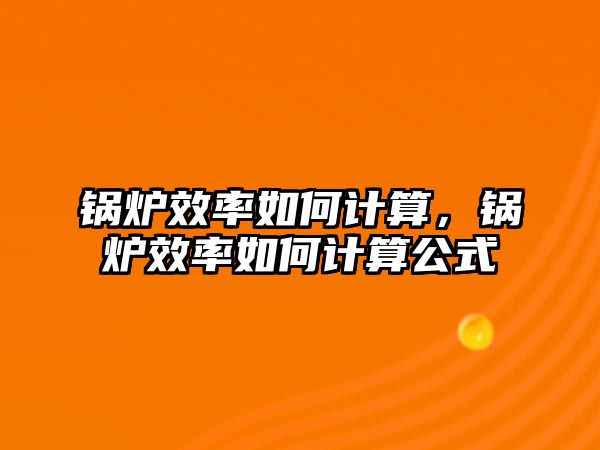 锅炉效率如何计算，锅炉效率如何计算公式